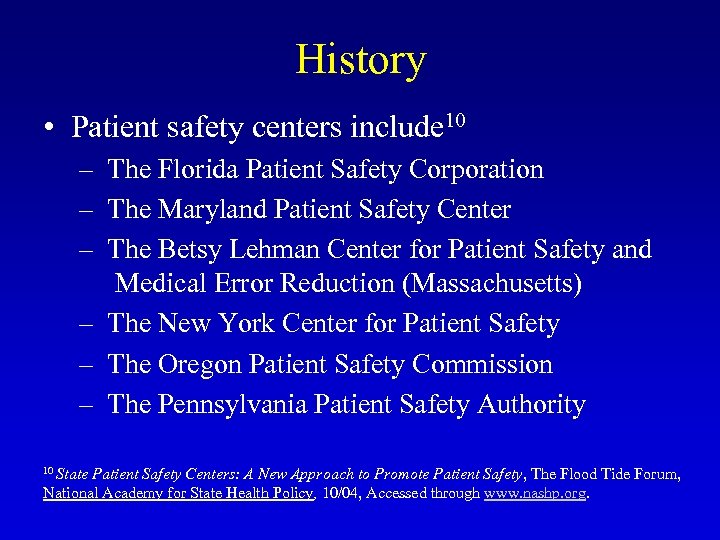 History

• Patient safety centers include$^{10}$

– The Florida Patient Safety Corporation

– The Maryland Patient Safety Center

– The Betsy Lehman Center for Patient Safety and Medical Error Reduction (Massachusetts)

– The New York Center for Patient Safety

– The Oregon Patient Safety Commission

– The Pennsylvania Patient Safety Authority

$^{10}$ State Patient Safety Centers: A New Approach to Promote Patient Safety, The Flood Tide Forum, National Academy for State Health Policy, 10/04, Accessed through www.nashp.org.